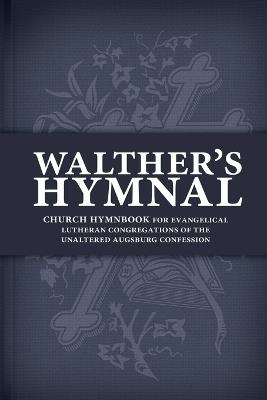 WALTHER'S HYMNAL

CHURCH HYMNBOOK FOR EVANGELICAL LUTHERAN CONGREGATIONS OF THE UNALTERED AUGSBURG CONFESSION